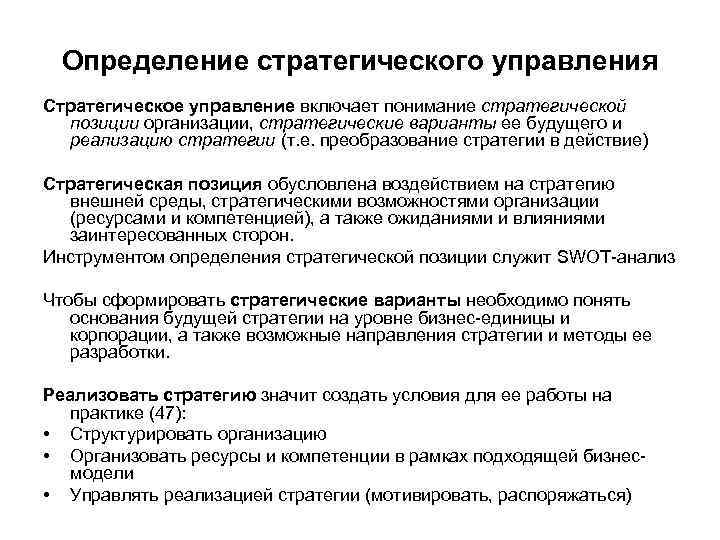 Определение стратегического управления

Стратегическое управление включает понимание стратегической позиции организации, стратегические варианты ее будущего и реализацию стратегии (т.е. преобразование стратегии в действие)

Стратегическая позиция обусловлена воздействием на стратегию внешней среды, стратегическими возможностями организации (ресурсами и компетенцией), а также ожиданиями и влияниями заинтересованных сторон.

Инструментом определения стратегической позиции служит SWOT-анализ

Чтобы сформировать стратегические варианты необходимо понять основания будущей стратегии на уровне бизнес-единицы и корпорации, а также возможные направления стратегии и методы ее разработки.

Реализовать стратегию значит создать условия для ее работы на практике (47):
• Структурировать организацию
• Организовать ресурсы и компетенции в рамках подходящей бизнес-модели
• Управлять реализацией стратегии (мотивировать, распоряжаться)